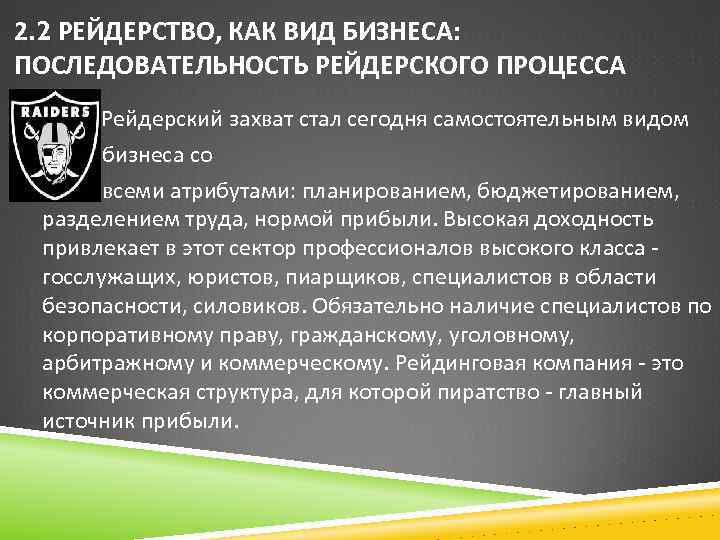 2.2 РЕЙДЕРСТВО, КАК ВИД БИЗНЕСА: ПОСЛЕДОВАТЕЛЬНОСТЬ РЕЙДЕРСКОГО ПРОЦЕССА

RAIDERS

Рейдерский захват стал сегодня самостоятельным видом бизнеса со всеми атрибутами: планированием, бюджетированием, разделением труда, нормой прибыли. Высокая доходность привлекает в этот сектор профессионалов высокого класса - госслужащих, юристов, пиарщиков, специалистов в области безопасности, силовиков. Обязательно наличие специалистов по корпоративному праву, гражданскому, уголовному, арбитражному и коммерческому. Рейдинговая компания - это коммерческая структура, для которой пиратство - главный источник прибыли.